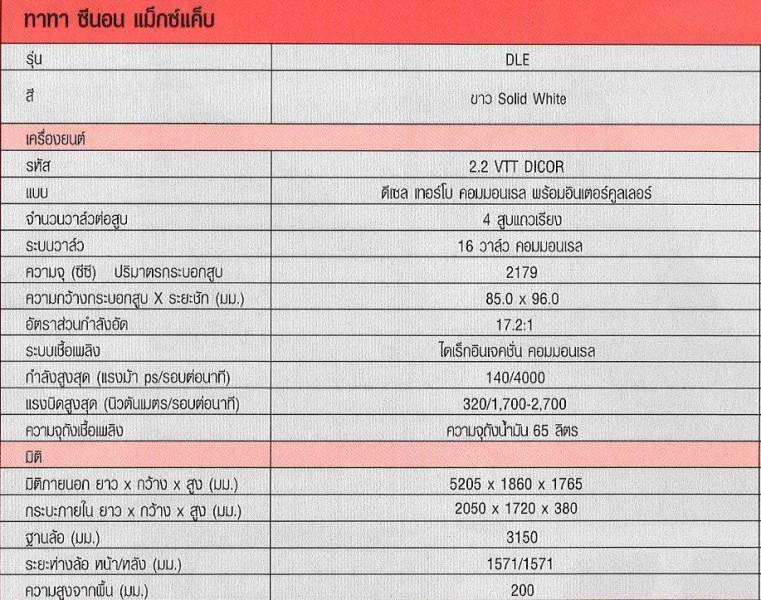 ทาทา ซีนอน แม็กซ์แค็บ

| รุ่น | DLE |
|---|---|
| สี | ขาว Solid White |
| เครื่องยนต์ | |
| รหัส | 2.2 VTT DICOR |
| แบบ | ดีเซล เทอร์โบ คอมมอนเรล พร้อมอินเตอร์คูลเลอร์ |
| จำนวนวาล์วต่อสูบ | 4 สูบแถวเรียง |
| ระบบวาล์ว | 16 วาล์ว คอมมอนเรล |
| ความจุ (ซีซี) ปริมาตรกระบอกสูบ | 2179 |
| ความกว้างกระบอกสูบ X ระยะชัก (มม.) | 85.0 x 96.0 |
| อัตราส่วนกำลังอัด | 17.2:1 |
| ระบบเชื้อเพลิง | ไดเร็กอินเจคชั่น คอมมอนเรล |
| กำลังสูงสุด (แรงม้า ps/รอบต่อนาที) | 140/4000 |
| แรงบิดสูงสุด (นิวตันเมตร/รอบต่อนาที) | 320/1,700-2,700 |
| ความจุถังเชื้อเพลิง | ความจุถังน้ำมัน 65 ลิตร |
| มิติ | |
| มิติภายนอก ยาว x กว้าง x สูง (มม.) | 5205 x 1860 x 1765 |
| กระบะภายใน ยาว x กว้าง x สูง (มม.) | 2050 x 1720 x 380 |
| ฐานล้อ (มม.) | 3150 |
| ระยะห่างล้อ หน้า/หลัง (มม.) | 1571/1571 |
| ความสูงจากพื้น (มม.) | 200 |